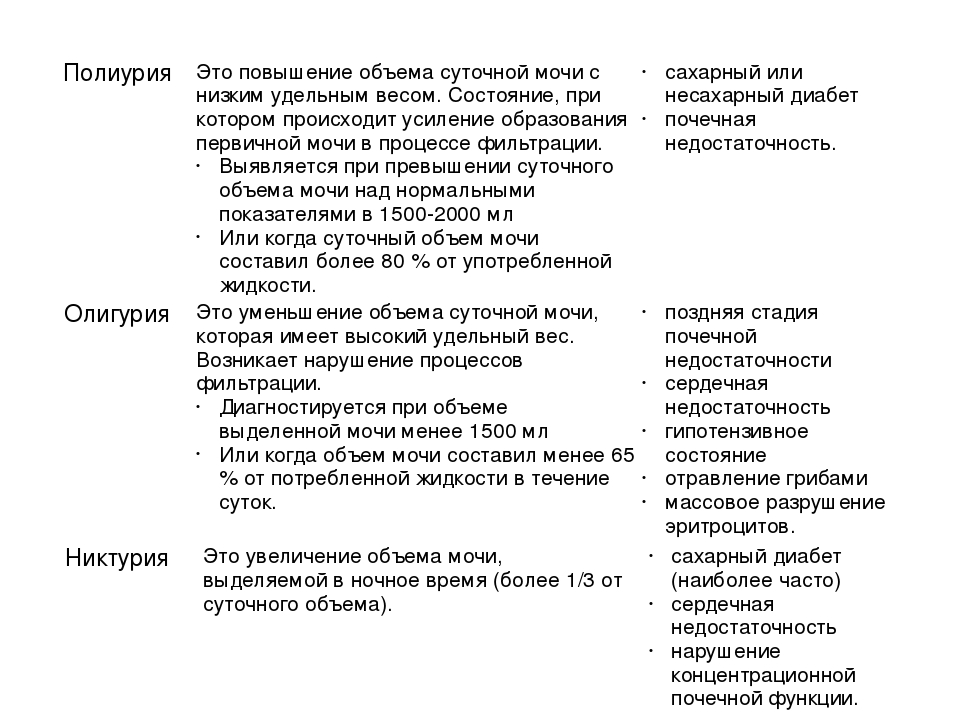 | | | |
|---|---|---|
| Полиурия | Это повышение объема суточной мочи с низким удельным весом. Состояние, при котором происходит усиление образования первичной мочи в процессе фильтрации. • Выявляется при превышении суточного объема мочи над нормальными показателями в 1500-2000 мл • Или когда суточный объем мочи составил более 80 % от употребленной жидкости. | • сахарный или несахарный диабет • почечная недостаточность. |
| Олигурия | Это уменьшение объема суточной мочи, которая имеет высокий удельный вес. Возникает нарушение процессов фильтрации. • Диагностируется при объеме выделенной мочи менее 1500 мл • Или когда объем мочи составил менее 65 % от потребленной жидкости в течение суток. | • поздняя стадия почечной недостаточности • сердечная недостаточность • гипотензивное состояние • отравление грибами • массовое разрушение эритроцитов. |
| Никтурия | Это увеличение объема мочи, выделяемой в ночное время (более 1/3 от суточного объема). | • сахарный диабет (наиболее часто) • сердечная недостаточность • нарушение концентрационной почечной функции. |